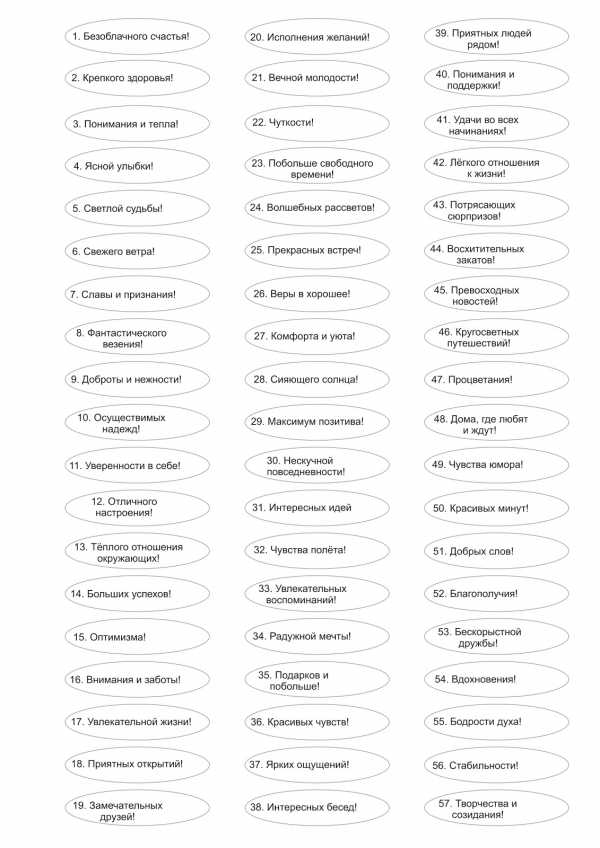 1. Безоблачного счастья!

2. Крепкого здоровья!

3. Понимания и тепла!

4. Ясной улыбки!

5. Светлой судьбы!

6. Свежего ветра!

7. Славы и признания!

8. Фантастического везения!

9. Доброты и нежности!

10. Осуществимых надежд!

11. Уверенности в себе!

12. Отличного настроения!

13. Тёплого отношения окружающих!

14. Больших успехов!

15. Оптимизма!

16. Внимания и заботы!

17. Увлекательной жизни!

18. Приятных открытий!

19. Замечательных друзей!

20. Исполнения желаний!

21. Вечной молодости!

22. Чуткости!

23. Побольше свободного времени!

24. Волшебных рассветов!

25. Прекрасных встреч!

26. Веры в хорошее!

27. Комфорта и уюта!

28. Сияющего солнца!

29. Максимум позитива!

30. Нескучной повседневности!

31. Интересных идей

32. Чувства полёта!

33. Увлекательных воспоминаний!

34. Радужной мечты!

35. Подарков и побольше!

36. Красивых чувств!

37. Ярких ощущений!

38. Интересных бесед!

39. Приятных людей рядом!

40. Понимания и поддержки!

41. Удачи во всех начинаниях!

42. Лёгкого отношения к жизни!

43. Потрясающих сюрпризов!

44. Восхитительных закатов!

45. Превосходных новостей!

46. Кругосветных путешествий!

47. Процветания!

48. Дома, где любят и ждут!

49. Чувства юмора!

50. Красивых минут!

51. Добрых слов!

52. Благополучия!

53. Бескорыстной дружбы!

54. Вдохновения!

55. Бодрости духа!

56. Стабильности!

57. Творчества и созидания!